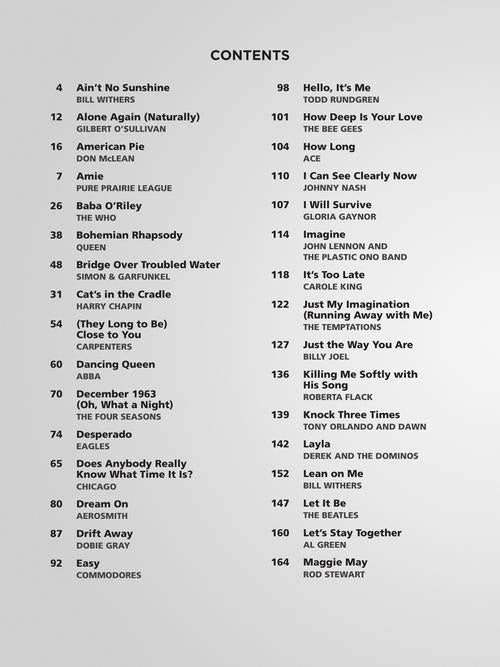 CONTENTS

4 Ain't No Sunshine
BILL WITHERS

12 Alone Again (Naturally)
GILBERT O'SULLIVAN

16 American Pie
DON McLEAN

7 Amie
PURE PRAIRIE LEAGUE

26 Baba O'Riley
THE WHO

38 Bohemian Rhapsody
QUEEN

48 Bridge Over Troubled Water
SIMON & GARFUNKEL

31 Cat's in the Cradle
HARRY CHAPIN

54 (They Long to Be) Close to You
CARPENTERS

60 Dancing Queen
ABBA

70 December 1963 (Oh, What a Night)
THE FOUR SEASONS

74 Desperado
EAGLES

65 Does Anybody Really Know What Time It Is?
CHICAGO

80 Dream On
AEROSMITH

87 Drift Away
DOBIE GRAY

92 Easy
COMMODORES

98 Hello, It's Me
TODD RUNDGREN

101 How Deep Is Your Love
THE BEE GEES

104 How Long
ACE

110 I Can See Clearly Now
JOHNNY NASH

107 I Will Survive
GLORIA GAYNOR

114 Imagine
JOHN LENNON AND THE PLASTIC ONO BAND

118 It's Too Late
CAROLE KING

122 Just My Imagination (Running Away with Me)
THE TEMPTATIONS

127 Just the Way You Are
BILLY JOEL

136 Killing Me Softly with His Song
ROBERTA FLACK

139 Knock Three Times
TONY ORLANDO AND DAWN

142 Layla
DEREK AND THE DOMINOS

152 Lean on Me
BILL WITHERS

147 Let It Be
THE BEATLES

160 Let's Stay Together
AL GREEN

164 Maggie May
ROD STEWART